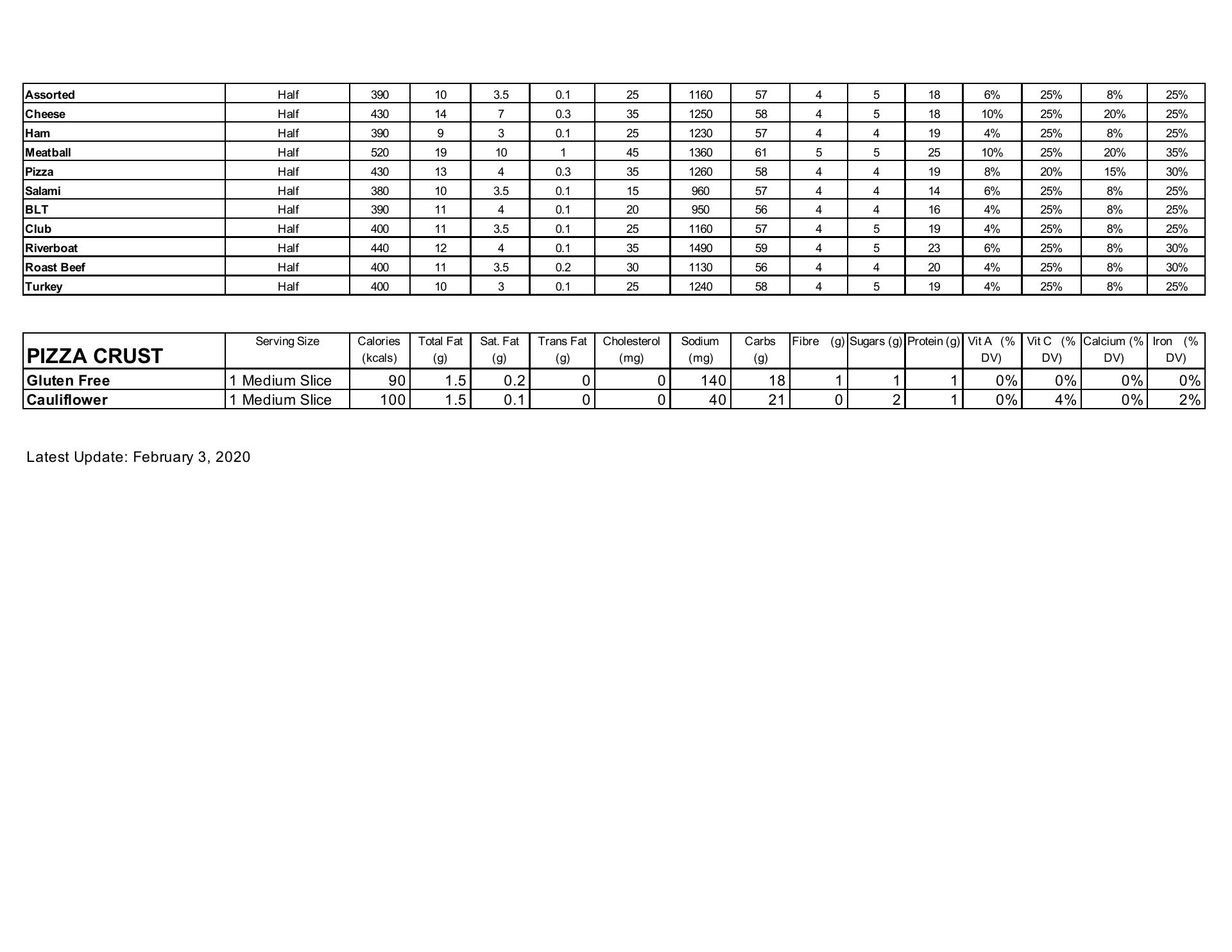 | | | | | | | | | | | | | | | | |
|---|---|---|---|---|---|---|---|---|---|---|---|---|---|---|---|
| Assorted | Half | 390 | 10 | 3.5 | 0.1 | 25 | 1160 | 57 | 4 | 5 | 18 | 6% | 25% | 8% | 25% |
| Cheese | Half | 430 | 14 | 7 | 0.3 | 35 | 1250 | 58 | 4 | 5 | 18 | 10% | 25% | 20% | 25% |
| Ham | Half | 390 | 9 | 3 | 0.1 | 25 | 1230 | 57 | 4 | 4 | 19 | 4% | 25% | 8% | 25% |
| Meatball | Half | 520 | 19 | 10 | 1 | 45 | 1360 | 61 | 5 | 5 | 25 | 10% | 25% | 20% | 35% |
| Pizza | Half | 430 | 13 | 4 | 0.3 | 35 | 1260 | 58 | 4 | 4 | 19 | 8% | 20% | 15% | 30% |
| Salami | Half | 380 | 10 | 3.5 | 0.1 | 15 | 960 | 57 | 4 | 4 | 14 | 6% | 25% | 8% | 25% |
| BLT | Half | 390 | 11 | 4 | 0.1 | 20 | 950 | 56 | 4 | 4 | 16 | 4% | 25% | 8% | 25% |
| Club | Half | 400 | 11 | 3.5 | 0.1 | 25 | 1160 | 57 | 4 | 5 | 19 | 4% | 25% | 8% | 25% |
| Riverboat | Half | 440 | 12 | 4 | 0.1 | 35 | 1490 | 59 | 4 | 5 | 23 | 6% | 25% | 8% | 30% |
| Roast Beef | Half | 400 | 11 | 3.5 | 0.2 | 30 | 1130 | 56 | 4 | 4 | 20 | 4% | 25% | 8% | 30% |
| Turkey | Half | 400 | 10 | 3 | 0.1 | 25 | 1240 | 58 | 4 | 5 | 19 | 4% | 25% | 8% | 25% |

| PIZZA CRUST | Serving Size | Calories (kcals) | Total Fat (g) | Sat. Fat (g) | Trans Fat (g) | Cholesterol (mg) | Sodium (mg) | Carbs (g) | Fibre (g) | Sugars (g) | Protein (g) | Vit A (% DV) | Vit C (% DV) | Calcium (% DV) | Iron (% DV) |
|---|---|---|---|---|---|---|---|---|---|---|---|---|---|---|---|
| Gluten Free | 1 Medium Slice | 90 | 1.5 | 0.2 | 0 | 0 | 140 | 18 | 1 | 1 | 1 | 0% | 0% | 0% | 0% |
| Cauliflower | 1 Medium Slice | 100 | 1.5 | 0.1 | 0 | 0 | 40 | 21 | 0 | 2 | 1 | 0% | 4% | 0% | 2% |

Latest Update: February 3, 2020